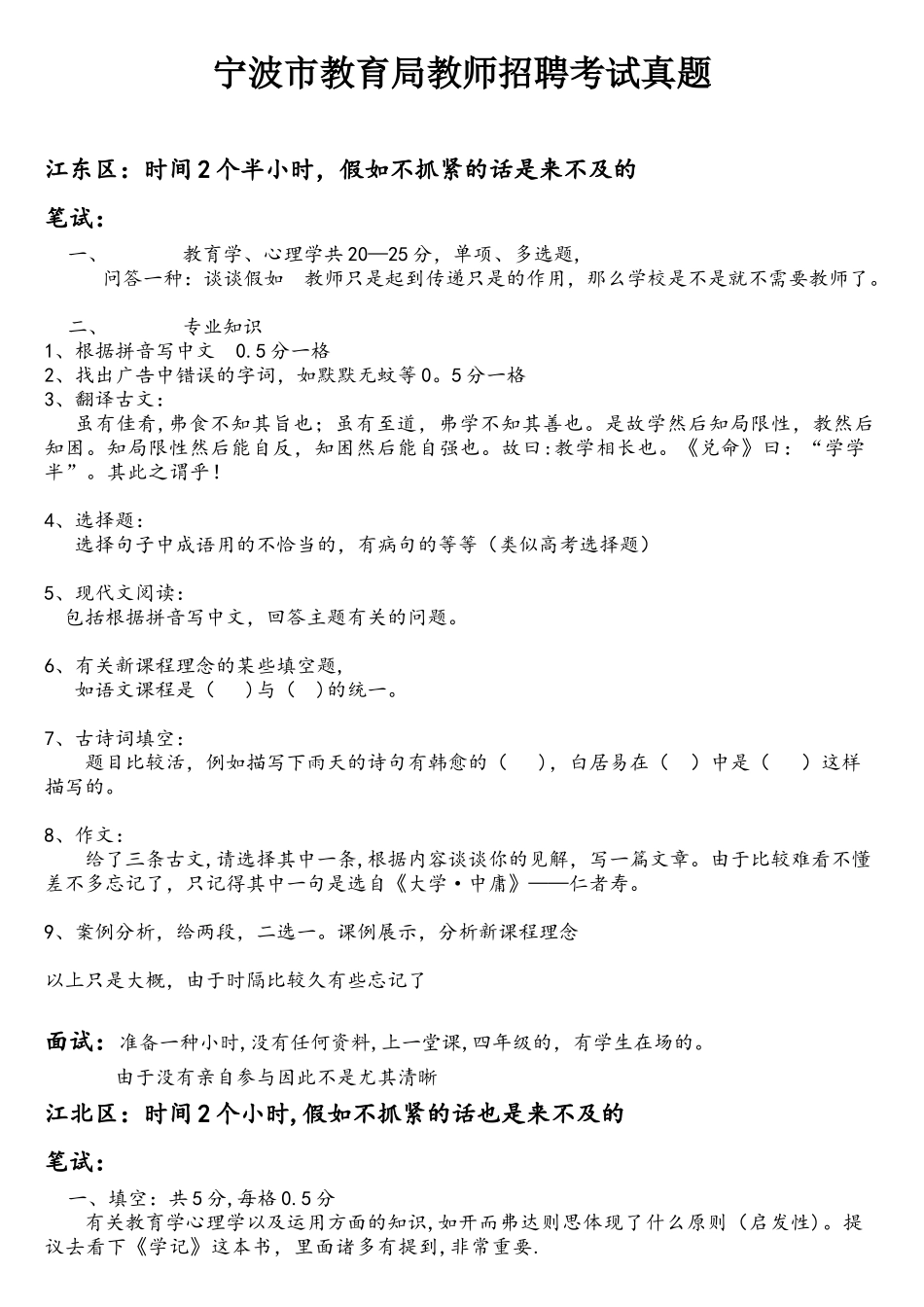 宁波市教育局教师招聘考试真题

江东区：时间2个半小时，假如不抓紧的话是来不及的

笔试：

一、　　教育学、心理学共20—25分，单项、多选题，
问答一种：谈谈假如　教师只是起到传递只是的作用，那么学校是不是就不需要教师了。

二、　　专业知识
1、根据拼音写中文　0.5分一格
2、找出广告中错误的字词，如默默无蚊等0。5分一格
3、翻译古文：
虽有佳肴，弗食不知其旨也；虽有至道，弗学不知其善也。是故学然后知局限性，教然后知困。知局限性然后能自反，知困然后能自强也。故曰:教学相长也。《兑命》曰：“学学半”。其此之谓乎！

4、选择题：
选择句子中成语用的不恰当的，有病句的等等（类似高考选择题）

5、现代文阅读：
包括根据拼音写中文，回答主题有关的问题。

6、有关新课程理念的某些填空题，
如语文课程是（　　）与（　）的统一。

7、古诗词填空：
题目比较活，例如描写下雨天的诗句有韩愈的（　　），白居易在（　）中是（　　）这样描写的。

8、作文：
给了三条古文，请选择其中一条，根据内容谈谈你的见解，写一篇文章。由于比较难看不懂差不多忘记了，只记得其中一句是选自《大学·中庸》——仁者寿。

9、案例分析，给两段，二选一。课例展示，分析新课程理念

以上只是大概，由于时隔比较久有些忘记了

面试：准备一种小时，没有任何资料，上一堂课，四年级的，有学生在场的。
由于没有亲自参与因此不是尤其清晰

江北区：时间2个小时，假如不抓紧的话也是来不及的

笔试：

一、填空：共5分，每格0.5分
有关教育学心理学以及运用方面的知识，如开而弗达则思体现了什么原则（启发性）。提议去看下《学记》这本书，里面诸多有提到，非常重要.